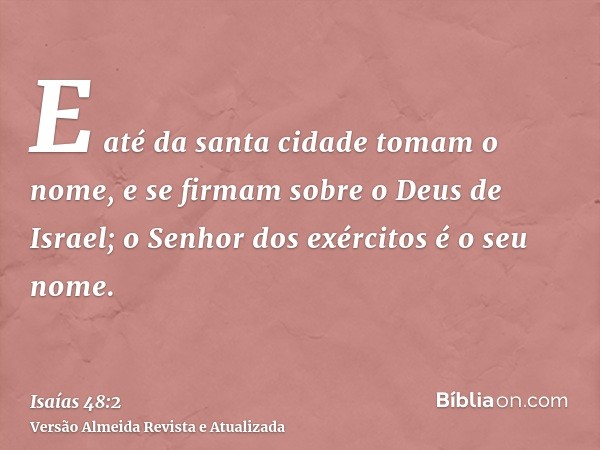 E até da santa cidade tomam o nome, e se firmam sobre o Deus de Israel; o Senhor dos exércitos é o seu nome.

Isaías 48:2
Versão Almeida Revista e Atualizada

Bíbliaon.com